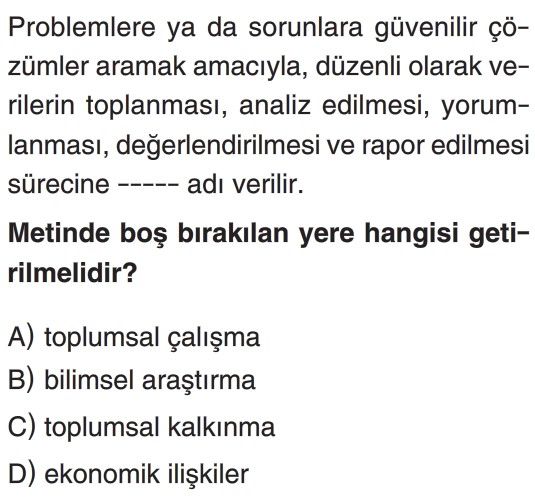 Problemlere ya da sorunlara güvenilir çözümler aramak amacıyla, düzenli olarak verilerin toplanması, analiz edilmesi, yorumlanması, değerlendirilmesi ve rapor edilmesi sürecine ----- adı verilir.

Metinde boş bırakılan yere hangisi getirilmelidir?

A) toplumsal çalışma
B) bilimsel araştırma
C) toplumsal kalkınma
D) ekonomik ilişkiler